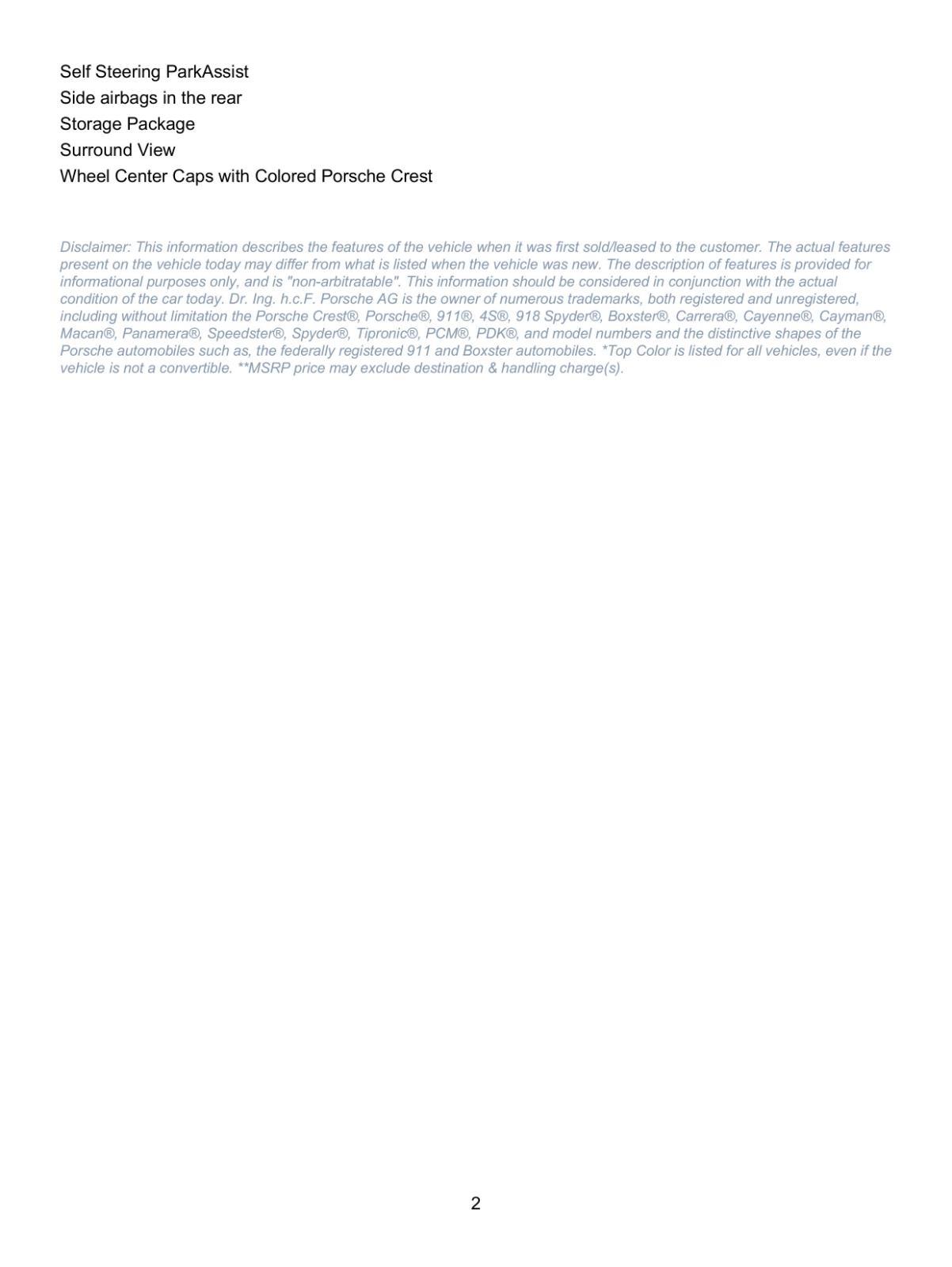 Self Steering ParkAssist
Side airbags in the rear
Storage Package
Surround View
Wheel Center Caps with Colored Porsche Crest

Disclaimer: This information describes the features of the vehicle when it was first sold/leased to the customer. The actual features present on the vehicle today may differ from what is listed when the vehicle was new. The description of features is provided for informational purposes only, and is "non-arbitratable". This information should be considered in conjunction with the actual condition of the car today. Dr. Ing. h.c.F. Porsche AG is the owner of numerous trademarks, both registered and unregistered, including without limitation the Porsche Crest®, Porsche®, 911®, 4S®, 918 Spyder®, Boxster®, Carrera®, Cayenne®, Cayman®, Macan®, Panamera®, Speedster®, Spyder®, Tipronic®, PCM®, PDK®, and model numbers and the distinctive shapes of the Porsche automobiles such as, the federally registered 911 and Boxster automobiles. *Top Color is listed for all vehicles, even if the vehicle is not a convertible. **MSRP price may exclude destination & handling charge(s).

2